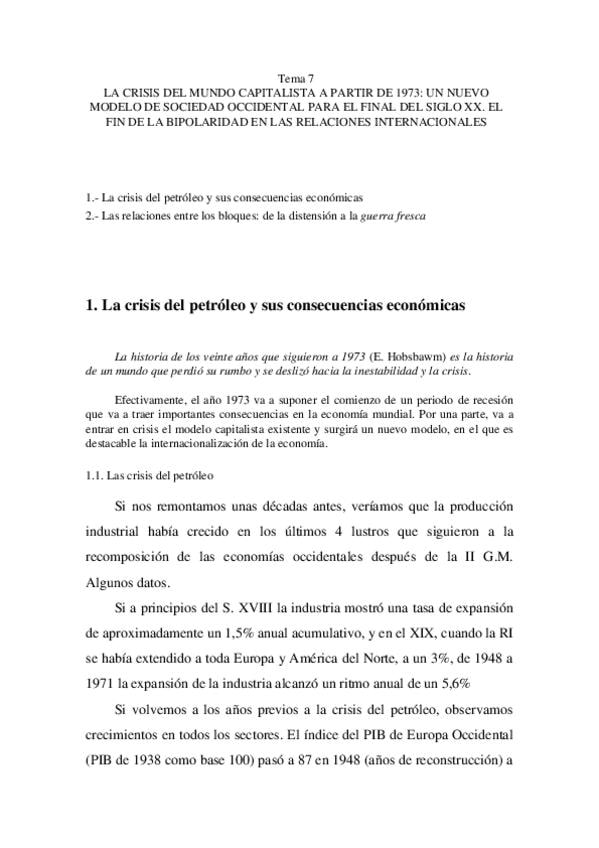 Tema 7
LA CRISIS DEL MUNDO CAPITALISTA A PARTIR DE 1973: UN NUEVO MODELO DE SOCIEDAD OCCIDENTAL PARA EL FINAL DEL SIGLO XX. EL FIN DE LA BIPOLARIDAD EN LAS RELACIONES INTERNACIONALES

1.- La crisis del petróleo y sus consecuencias económicas
2.- Las relaciones entre los bloques: de la distensión a la guerra fresca

1. La crisis del petróleo y sus consecuencias económicas

La historia de los veinte años que siguieron a 1973 (E. Hobsbawm) es la historia de un mundo que perdió su rumbo y se deslizó hacia la inestabilidad y la crisis.

Efectivamente, el año 1973 va a suponer el comienzo de un periodo de recesión que va a traer importantes consecuencias en la economía mundial. Por una parte, va a entrar en crisis el modelo capitalista existente y surgirá un nuevo modelo, en el que es destacable la internacionalización de la economía.

1.1. Las crisis del petróleo

Si nos remontamos unas décadas antes, veríamos que la producción industrial había crecido en los últimos 4 lustros que siguieron a la recomposición de las economías occidentales después de la II G.M. Algunos datos.

Si a principios del S. XVIII la industria mostró una tasa de expansión de aproximadamente un 1,5% anual acumulativo, y en el XIX, cuando la RI se había extendido a toda Europa y América del Norte, a un 3%, de 1948 a 1971 la expansión de la industria alcanzó un ritmo anual de un 5,6%

Si volvemos a los años previos a la crisis del petróleo, observamos crecimientos en todos los sectores. El índice del PIB de Europa Occidental (PIB de 1938 como base 100) pasó a 87 en 1948 (años de reconstrucción) a